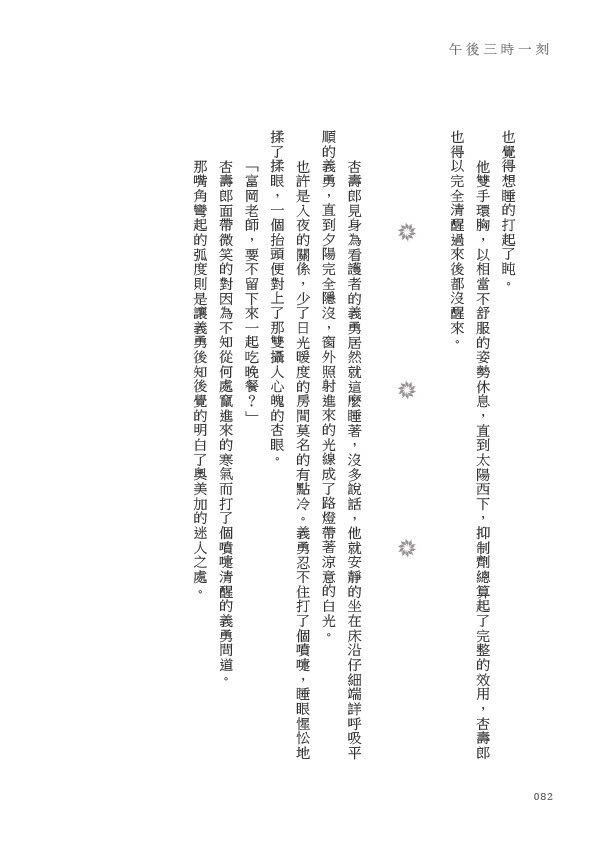 午後三時一刻

也覺得想睡的打起了盹。

他雙手環胸，以相當不舒服的姿勢休息，直到太陽西下，抑制劑總算起了完整的效用，杏壽郎也得以完全清醒過來後都沒醒來。

杏壽郎見身為看護者的義勇居然就這麼睡著，沒多說話，他就安靜的坐在床沿仔細端詳呼吸平順的義勇，直到夕陽完全隱沒，窗外照射進來的光線成了路燈帶著涼意的白光。

也許是入夜的關係，少了日光暖度的房間莫名的有點冷。義勇忍不住打了個噴嚏，睡眼惺忪地揉了揉眼，一個抬頭便對上了那雙攝人心魄的杏眼。

「富岡老師，要不留下來一起吃晚餐？」

杏壽郎面帶微笑的對因為不知從何處竄進來的寒氣而打了個噴嚏清醒的義勇問道。

那嘴角彎起的弧度則是讓義勇後知後覺的明白了奧美加的迷人之處。

082